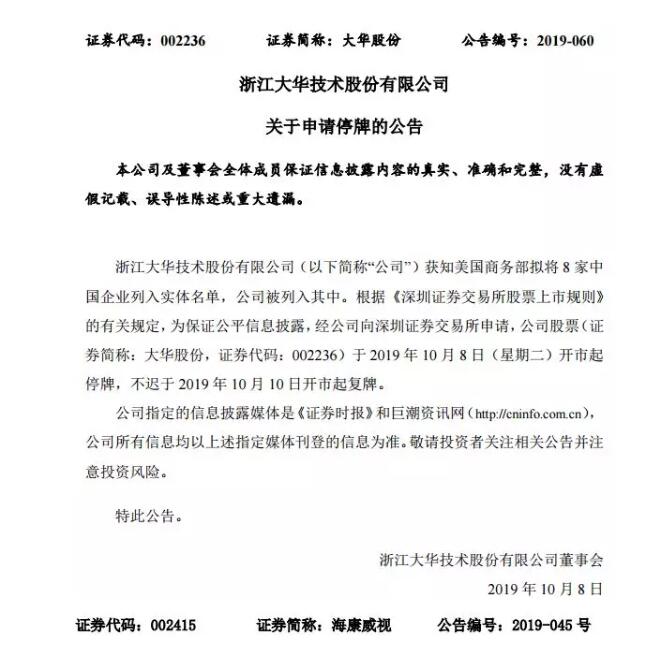 证券代码：002236　　证券简称：大华股份　　公告编号：2019-060

浙江大华技术股份有限公司

关于申请停牌的公告

本公司及董事会全体成员保证信息披露内容的真实、准确和完整，没有虚假记载、误导性陈述或重大遗漏。

浙江大华技术股份有限公司（以下简称“公司”）获知美国商务部拟将 8 家中国企业列入实体名单，公司被列入其中。根据《深圳证券交易所股票上市规则》的有关规定，为保证公平信息披露，经公司向深圳证券交易所申请，公司股票（证券简称：大华股份，证券代码：002236）于 2019 年 10 月 8 日（星期二）开市起停牌，不迟于 2019 年 10 月 10 日开市起复牌。

公司指定的信息披露媒体是《证券时报》和巨潮资讯网（http://cninfo.com.cn），公司所有信息均以上述指定媒体刊登的信息为准。敬请投资者关注相关公告并注意投资风险。

特此公告。

浙江大华技术股份有限公司董事会

2019 年 10 月 8 日

证券代码：002415　　证券简称：海康威视　　公告编号：2019-045 号